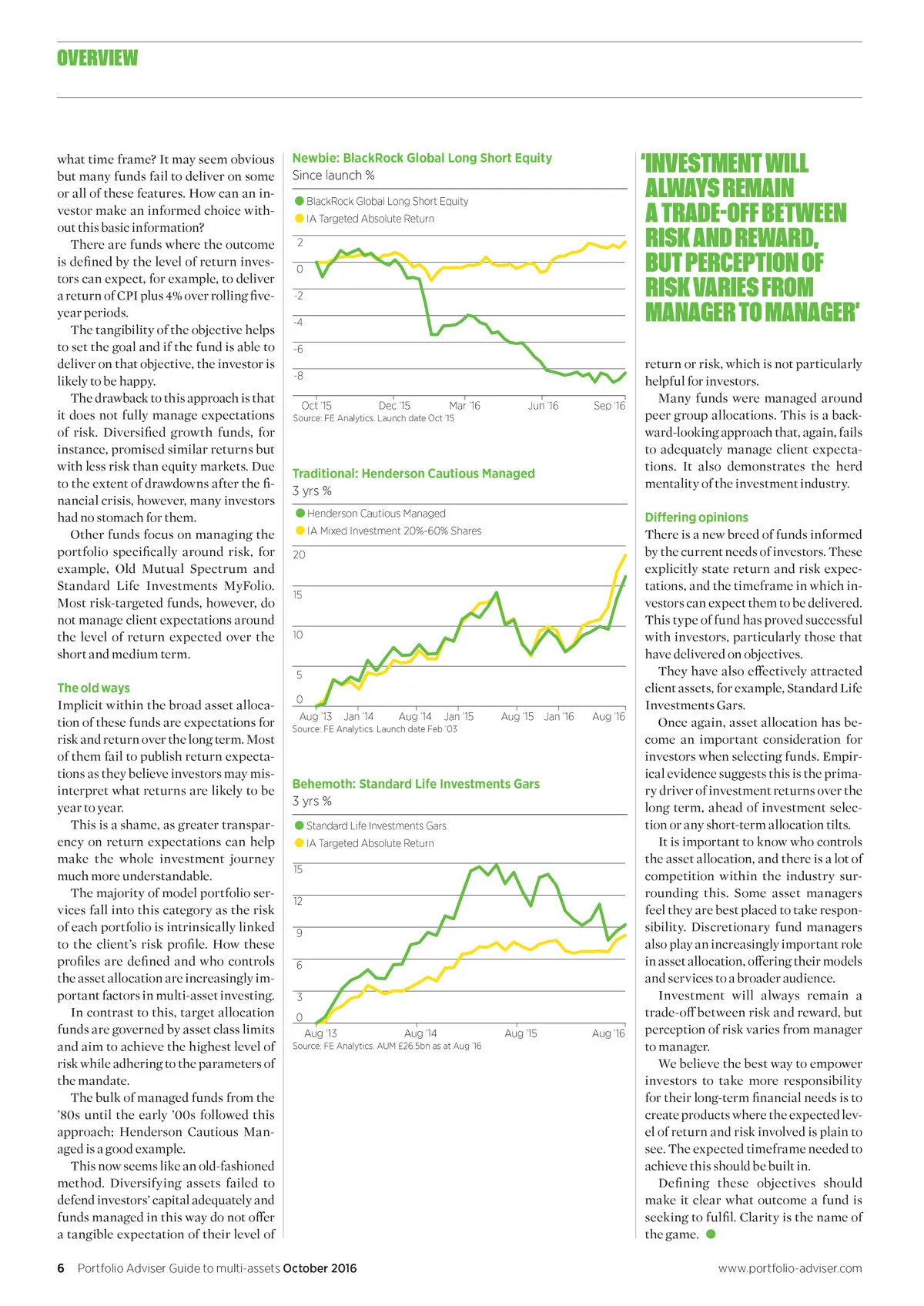 OVERVIEW

what time frame? It may seem obvious but many funds fail to deliver on some or all of these features. How can an investor make an informed choice without this basic information?

There are funds where the outcome is defined by the level of return investors can expect, for example, to deliver a return of CPI plus 4% over rolling five-year periods.

The tangibility of the objective helps to set the goal and if the fund is able to deliver on that objective, the investor is likely to be happy.

The drawback to this approach is that it does not fully manage expectations of risk. Diversified growth funds, for instance, promised similar returns but with less risk than equity markets. Due to the extent of drawdowns after the financial crisis, however, many investors had no stomach for them.

Other funds focus on managing the portfolio specifically around risk, for example, Old Mutual Spectrum and Standard Life Investments MyFolio. Most risk-targeted funds, however, do not manage client expectations around the level of return expected over the short and medium term.

The old ways

Implicit within the broad asset allocation of these funds are expectations for risk and return over the long term. Most of them fail to publish return expectations as they believe investors may misinterpret what returns are likely to be year to year.

This is a shame, as greater transparency on return expectations can help make the whole investment journey much more understandable.

The majority of model portfolio services fall into this category as the risk of each portfolio is intrinsically linked to the client's risk profile. How these profiles are defined and who controls the asset allocation are increasingly important factors in multi-asset investing.

In contrast to this, target allocation funds are governed by asset class limits and aim to achieve the highest level of risk while adhering to the parameters of the mandate.

The bulk of managed funds from the '80s until the early '00s followed this approach; Henderson Cautious Managed is a good example.

This now seems like an old-fashioned method. Diversifying assets failed to defend investors' capital adequately and funds managed in this way do not offer a tangible expectation of their level of

Newbie: BlackRock Global Long Short Equity
Since launch %
BlackRock Global Long Short Equity
IA Targeted Absolute Return
2
0
-2
-4
-6
-8
Oct '15 Dec '15 Mar '16 Jun '16 Sep '16
Source: FE Analytics. Launch date Oct '15

Traditional: Henderson Cautious Managed
3 yrs %
Henderson Cautious Managed
IA Mixed Investment 20%-60% Shares
20
15
10
5
0
Aug '13 Jan '14 Aug '14 Jan '15 Aug '15 Jan '16 Aug '16
Source: FE Analytics. Launch date Feb '03

Behemoth: Standard Life Investments Gars
3 yrs %
Standard Life Investments Gars
IA Targeted Absolute Return
15
12
9
6
3
0
Aug '13 Aug '14 Aug '15 Aug '16
Source: FE Analytics. AUM £26.5bn as at Aug '16

'INVESTMENT WILL ALWAYS REMAIN A TRADE-OFF BETWEEN RISK AND REWARD, BUT PERCEPTION OF RISK VARIES FROM MANAGER TO MANAGER'

return or risk, which is not particularly helpful for investors.

Many funds were managed around peer group allocations. This is a backward-looking approach that, again, fails to adequately manage client expectations. It also demonstrates the herd mentality of the investment industry.

Differing opinions

There is a new breed of funds informed by the current needs of investors. These explicitly state return and risk expectations, and the timeframe in which investors can expect them to be delivered. This type of fund has proved successful with investors, particularly those that have delivered on objectives.

They have also effectively attracted client assets, for example, Standard Life Investments Gars.

Once again, asset allocation has become an important consideration for investors when selecting funds. Empirical evidence suggests this is the primary driver of investment returns over the long term, ahead of investment selection or any short-term allocation tilts.

It is important to know who controls the asset allocation, and there is a lot of competition within the industry surrounding this. Some asset managers feel they are best placed to take responsibility. Discretionary fund managers also play an increasingly important role in asset allocation, offering their models and services to a broader audience.

Investment will always remain a trade-off between risk and reward, but perception of risk varies from manager to manager.

We believe the best way to empower investors to take more responsibility for their long-term financial needs is to create products where the expected level of return and risk involved is plain to see. The expected timeframe needed to achieve this should be built in.

Defining these objectives should make it clear what outcome a fund is seeking to fulfil. Clarity is the name of the game.

6 Portfolio Adviser Guide to multi-assets October 2016 www.portfolio-adviser.com